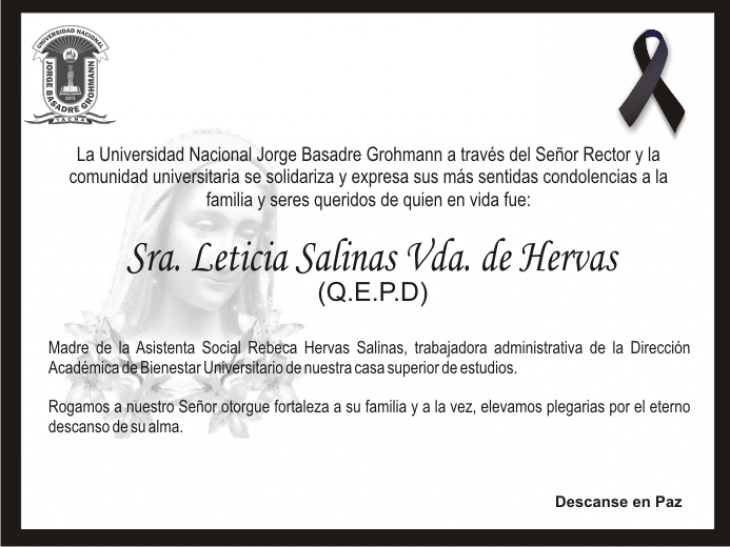 UNIVERSIDAD NACIONAL
JORGE BASADRE GROHMANN
TACNA

La Universidad Nacional Jorge Basadre Grohmann a través del Señor Rector y la comunidad universitaria se solidariza y expresa sus más sentidas condolencias a la familia y seres queridos de quien en vida fue:

Sra. Leticia Salinas Vda. de Hervas
(Q.E.P.D)

Madre de la Asistenta Social Rebeca Hervas Salinas, trabajadora administrativa de la Dirección Académica de Bienestar Universitario de nuestra casa superior de estudios.

Rogamos a nuestro Señor otorgue fortaleza a su familia y a la vez, elevamos plegarias por el eterno descanso de su alma.

Descanse en Paz